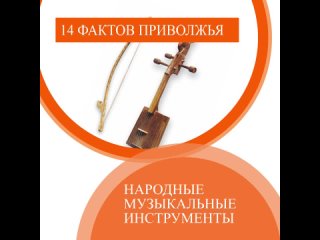 14 ФАКТОВ ПРИВОЛЖЬЯ

НАРОДНЫЕ МУЗЫКАЛЬНЫЕ ИНСТРУМЕНТЫ